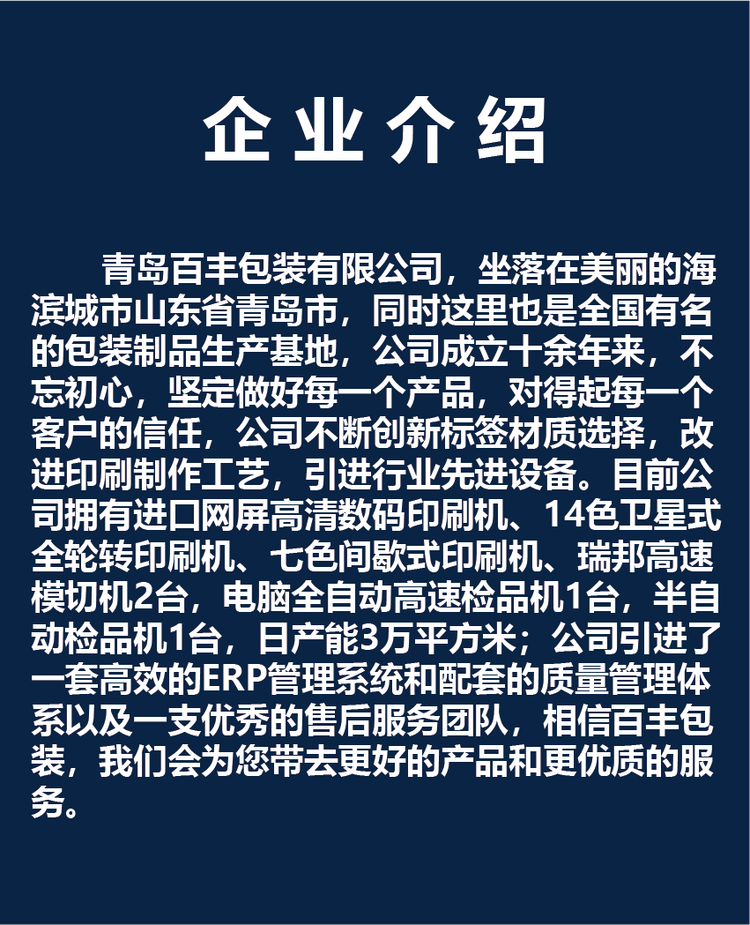 企业介绍

青岛百丰包装有限公司，坐落在美丽的海滨城市山东省青岛市，同时这里也是全国有名的包装制品生产基地，公司成立十余年来，不忘初心，坚定做好每一个产品，对得起每一个客户的信任，公司不断创新标签材质选择，改进印刷制作工艺，引进行业先进设备。目前公司拥有进口网屏高清数码印刷机、14色卫星式全轮转印刷机、七色间歇式印刷机、瑞邦高速模切机2台，电脑全自动高速检品机1台，半自动检品机1台，日产能3万平方米；公司引进了一套高效的ERP管理系统和配套的质量管理体系以及一支优秀的售后服务团队，相信百丰包装，我们会为您带去更好的产品和更优质的服务。